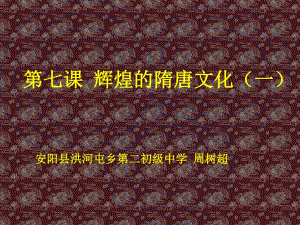 第七课 辉煌的隋唐文化（一）

安阳县洪河屯乡第二初级中学 周树超